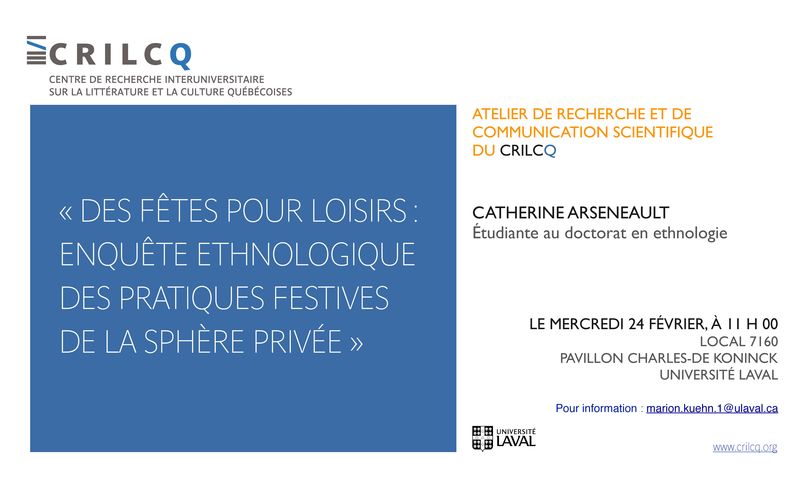 CRILCQ
CENTRE DE RECHERCHE INTERUNIVERSITAIRE SUR LA LITTÉRATURE ET LA CULTURE QUÉBÉCOISES

« DES FÊTES POUR LOISIRS : ENQUÊTE ETHNOLOGIQUE DES PRATIQUES FESTIVES DE LA SPHÈRE PRIVÉE »

ATELIER DE RECHERCHE ET DE COMMUNICATION SCIENTIFIQUE DU CRILCQ

CATHERINE ARSENEAULT
Étudiante au doctorat en ethnologie

LE MERCREDI 24 FÉVRIER, À 11 H 00
LOCAL 7160
PAVILLON CHARLES-DE KONINCK
UNIVERSITÉ LAVAL

Pour information : marion.kuehn.1@ulaval.ca

UNIVERSITÉ LAVAL

www.crilcq.org